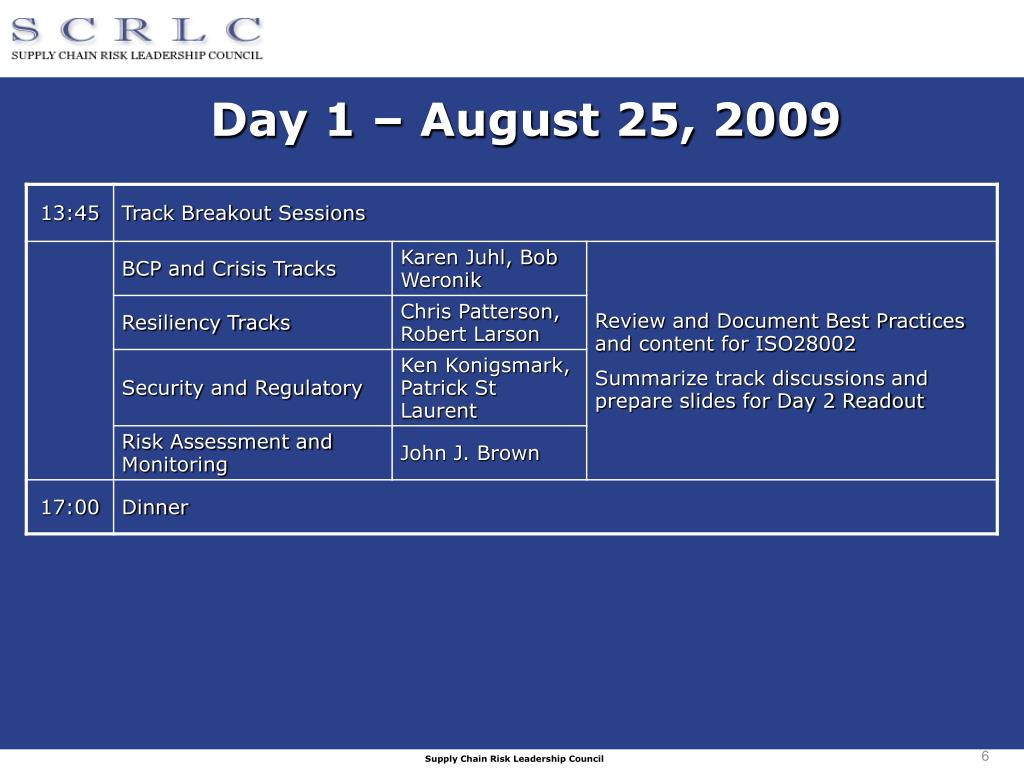 SCRLC
SUPPLY CHAIN RISK LEADERSHIP COUNCIL

Day 1 – August 25, 2009

| 13:45 | Track Breakout Sessions | | |
|---|---|---|---|
| | BCP and Crisis Tracks | Karen Juhl, Bob Weronik | Review and Document Best Practices and content for ISO28002 Summarize track discussions and prepare slides for Day 2 Readout |
| | Resiliency Tracks | Chris Patterson, Robert Larson | |
| | Security and Regulatory | Ken Konigsmark, Patrick St Laurent | |
| | Risk Assessment and Monitoring | John J. Brown | |
| 17:00 | Dinner | | |

Supply Chain Risk Leadership Council
6